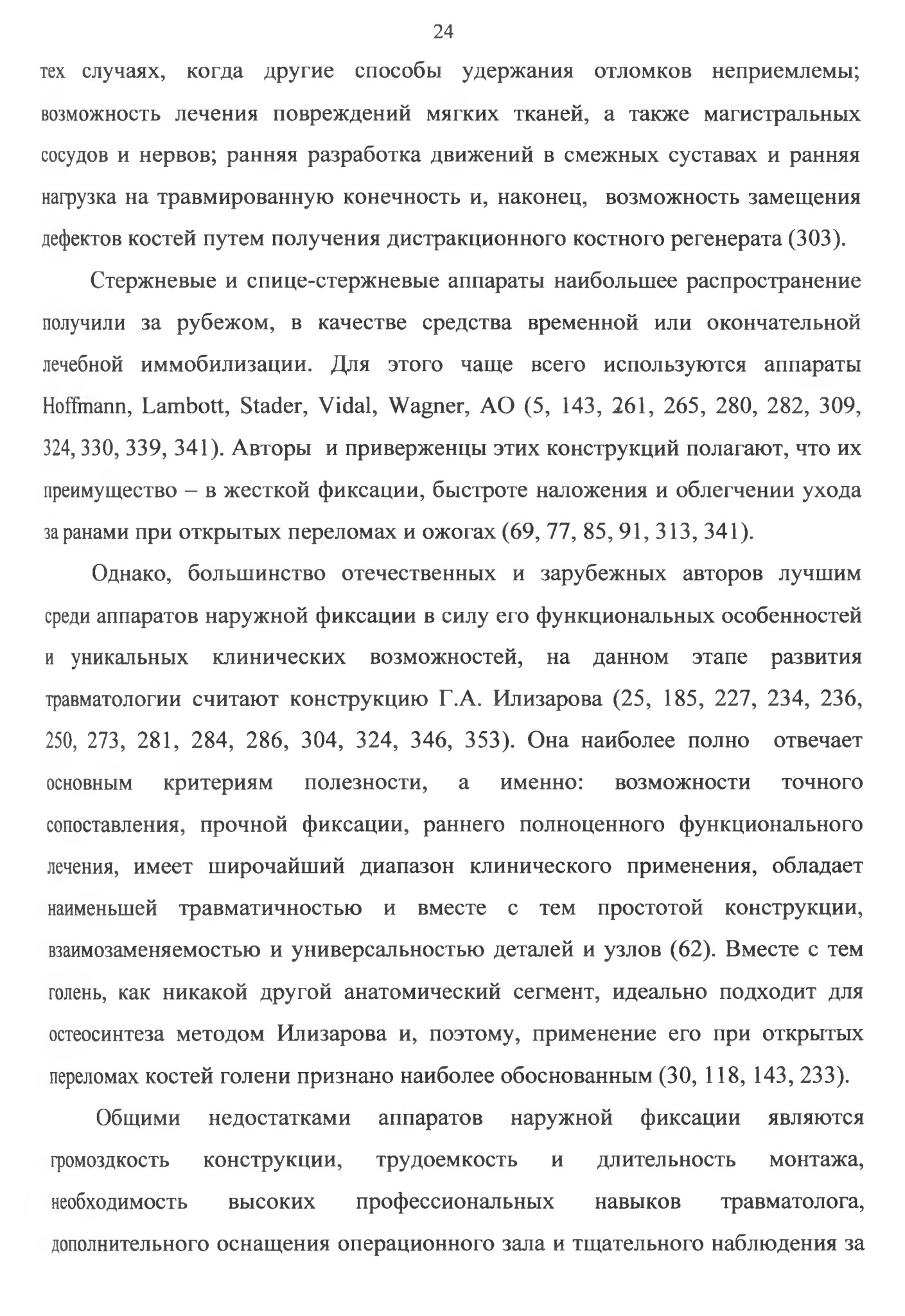 24

тех случаях, когда другие способы удержания отломков неприемлемы; возможность лечения повреждений мягких тканей, а также магистральных сосудов и нервов; ранняя разработка движений в смежных суставах и ранняя нагрузка на травмированную конечность и, наконец, возможность замещения дефектов костей путем получения дистракционного костного регенерата (303).

Стержневые и спице-стержневые аппараты наибольшее распространение получили за рубежом, в качестве средства временной или окончательной лечебной иммобилизации. Для этого чаще всего используются аппараты Hoffmann, Lambott, Stader, Vidal, Wagner, AO (5, 143, 261, 265, 280, 282, 309, 324, 330, 339, 341). Авторы и приверженцы этих конструкций полагают, что их преимущество – в жесткой фиксации, быстроте наложения и облегчении ухода за ранами при открытых переломах и ожогах (69, 77, 85, 91, 313, 341).

Однако, большинство отечественных и зарубежных авторов лучшим среди аппаратов наружной фиксации в силу его функциональных особенностей и уникальных клинических возможностей, на данном этапе развития травматологии считают конструкцию Г.А. Илизарова (25, 185, 227, 234, 236, 250, 273, 281, 284, 286, 304, 324, 346, 353). Она наиболее полно отвечает основным критериям полезности, а именно: возможности точного сопоставления, прочной фиксации, раннего полноценного функционального лечения, имеет широчайший диапазон клинического применения, обладает наименьшей травматичностью и вместе с тем простотой конструкции, взаимозаменяемостью и универсальностью деталей и узлов (62). Вместе с тем голень, как никакой другой анатомический сегмент, идеально подходит для остеосинтеза методом Илизарова и, поэтому, применение его при открытых переломах костей голени признано наиболее обоснованным (30, 118, 143, 233).

Общими недостатками аппаратов наружной фиксации являются громоздкость конструкции, трудоемкость и длительность монтажа, необходимость высоких профессиональных навыков травматолога, дополнительного оснащения операционного зала и тщательного наблюдения за